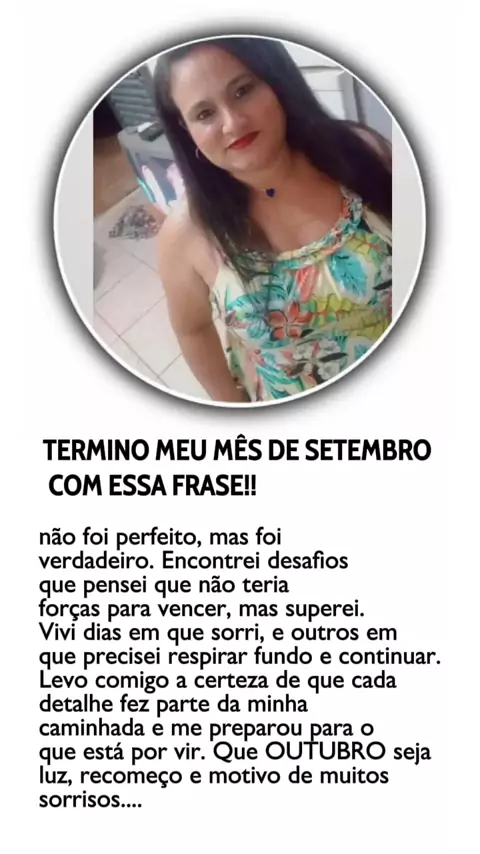 TERMINO MEU MÊS DE SETEMBRO COM ESSA FRASE!!

não foi perfeito, mas foi verdadeiro. Encontrei desafios que pensei que não teria forças para vencer, mas superei. Vivi dias em que sorri, e outros em que precisei respirar fundo e continuar. Levo comigo a certeza de que cada detalhe fez parte da minha caminhada e me preparou para o que está por vir. Que OUTUBRO seja luz, recomeço e motivo de muitos sorrisos....